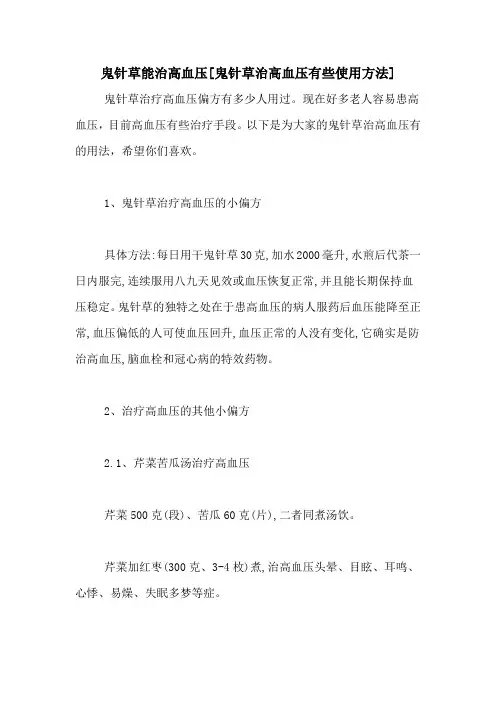 鬼针草能治高血压[鬼针草治高血压有些使用方法]

鬼针草治疗高血压偏方有多少人用过。现在好多老人容易患高血压，目前高血压有些治疗手段。以下是为大家的鬼针草治高血压有的用法，希望你们喜欢。

1、鬼针草治疗高血压的小偏方

具体方法:每日用干鬼针草30克,加水2000毫升,水煎后代茶一日内服完,连续服用八九天见效或血压恢复正常,并且能长期保持血压稳定。鬼针草的独特之处在于患高血压的病人服药后血压能降至正常,血压偏低的人可使血压回升,血压正常的人没有变化,它确实是防治高血压,脑血栓和冠心病的特效药物。

2、治疗高血压的其他小偏方

2.1、芹菜苦瓜汤治疗高血压

芹菜500克(段)、苦瓜60克(片),二者同煮汤饮。

芹菜加红枣(300克、3-4枚)煮,治高血压头晕、目眩、耳鸣、心悸、易燥、失眠多梦等症。